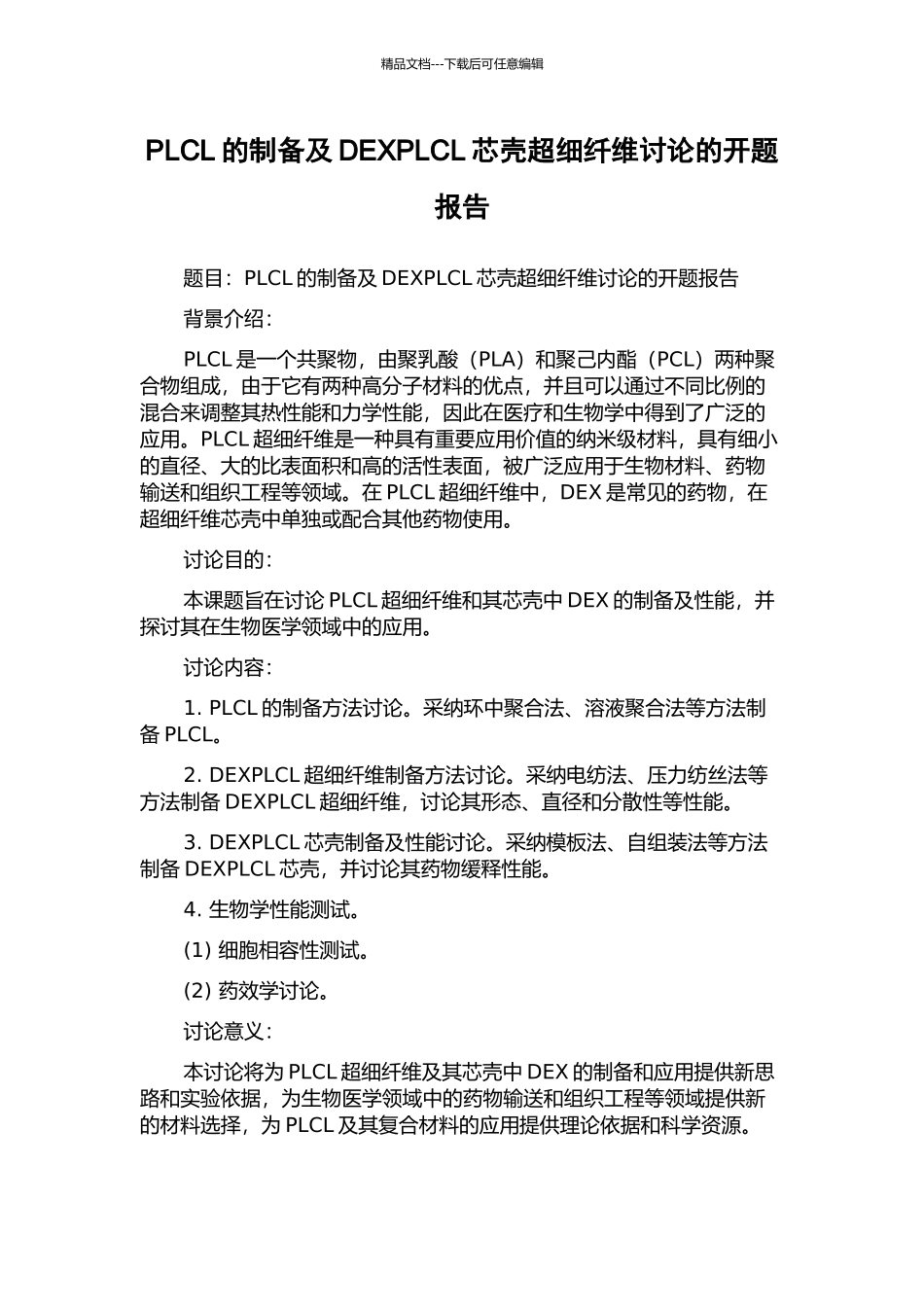 精品文档---下载后可任意编辑

PLCL 的制备及 DEXPLCL 芯壳超细纤维讨论的开题报告

题目：PLCL 的制备及 DEXPLCL 芯壳超细纤维讨论的开题报告

背景介绍：

PLCL 是一个共聚物，由聚乳酸（PLA）和聚己内酯（PCL）两种聚合物组成，由于它有两种高分子材料的优点，并且可以通过不同比例的混合来调整其热性能和力学性能，因此在医疗和生物学中得到了广泛的应用。PLCL 超细纤维是一种具有重要应用价值的纳米级材料，具有细小的直径、大的比表面积和高的活性表面，被广泛应用于生物材料、药物输送和组织工程等领域。在 PLCL 超细纤维中，DEX 是常见的药物，在超细纤维芯壳中单独或配合其他药物使用。

讨论目的：

本课题旨在讨论 PLCL 超细纤维和其芯壳中 DEX 的制备及性能，并探讨其在生物医学领域中的应用。

讨论内容：

1. PLCL 的制备方法讨论。采纳环中聚合法、溶液聚合法等方法制备 PLCL。

2. DEXPLCL 超细纤维制备方法讨论。采纳电纺法、压力纺丝法等方法制备 DEXPLCL 超细纤维，讨论其形态、直径和分散性等性能。

3. DEXPLCL 芯壳制备及性能讨论。采纳模板法、自组装法等方法制备 DEXPLCL 芯壳，并讨论其药物缓释性能。

4. 生物学性能测试。

(1) 细胞相容性测试。

(2) 药效学讨论。

讨论意义：

本讨论将为 PLCL 超细纤维及其芯壳中 DEX 的制备和应用提供新思路和实验依据，为生物医学领域中的药物输送和组织工程等领域提供新的材料选择，为 PLCL 及其复合材料的应用提供理论依据和科学资源。